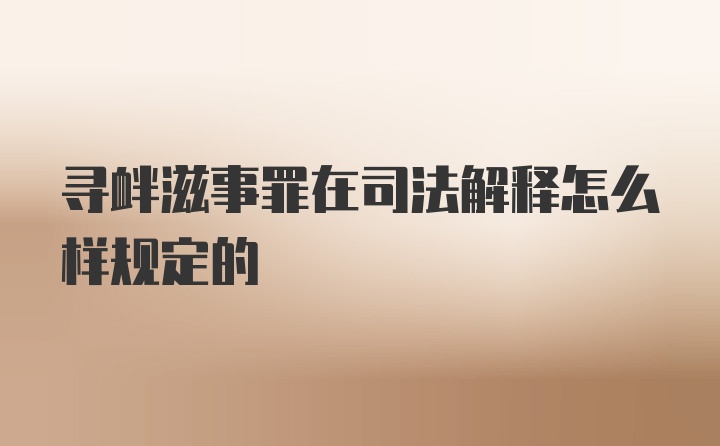 寻衅滋事罪在司法解释怎么样规定的